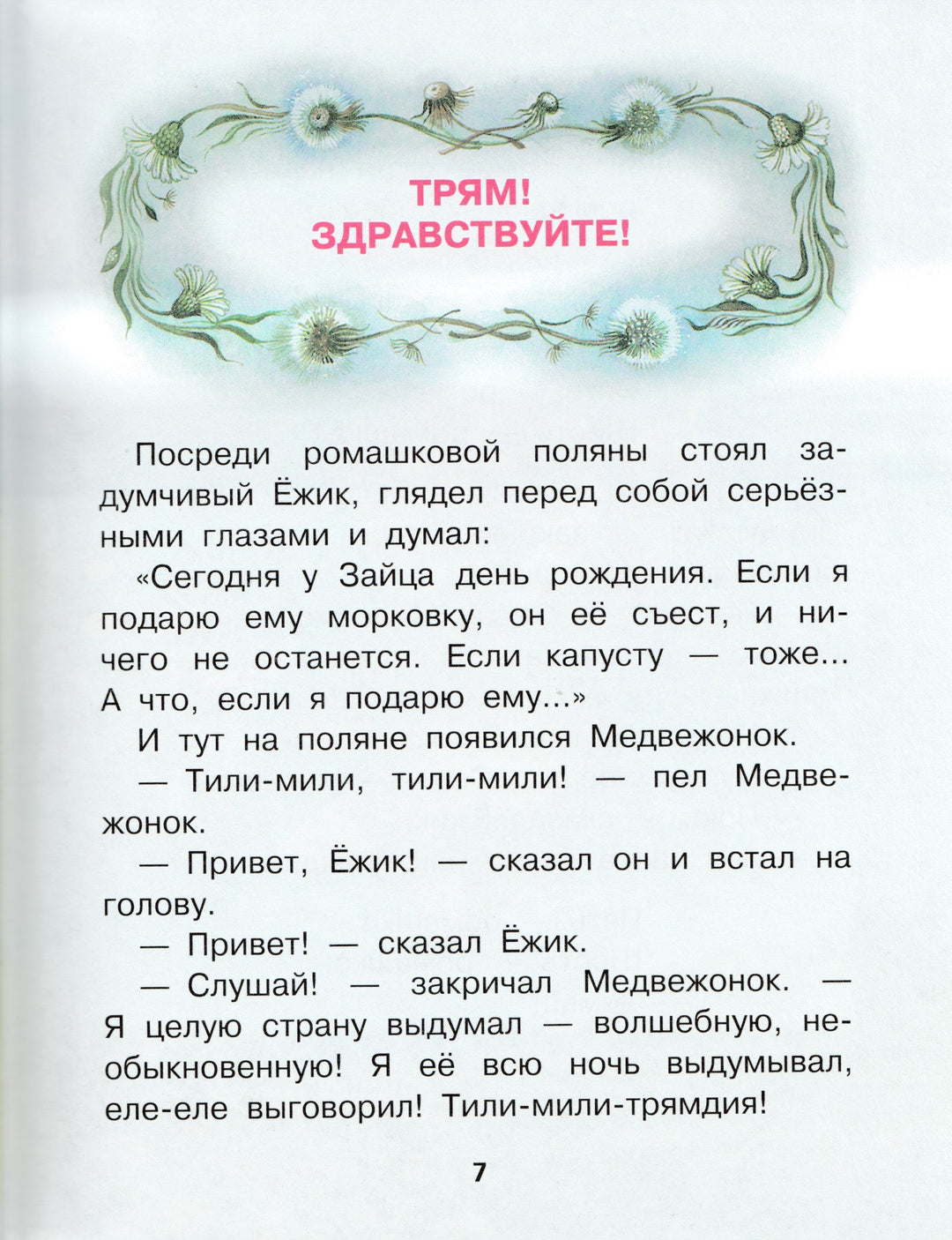 ТРЯМ!
ЗДРАВСТВУЙТЕ!

Посреди ромашковой поляны стоял задумчивый Ёжик, глядел перед собой серьёзными глазами и думал:

«Сегодня у Зайца день рождения. Если я подарю ему морковку, он её съест, и ничего не останется. Если капусту — тоже... А что, если я подарю ему...»

И тут на поляне появился Медвежонок.

— Тили-мили, тили-мили! — пел Медвежонок.

— Привет, Ёжик! — сказал он и встал на голову.

— Привет! — сказал Ёжик.

— Слушай! — закричал Медвежонок. — Я целую страну выдумал — волшебную, необыкновенную! Я её всю ночь выдумывал, еле-еле выговорил! Тили-мили-трямдия!

7